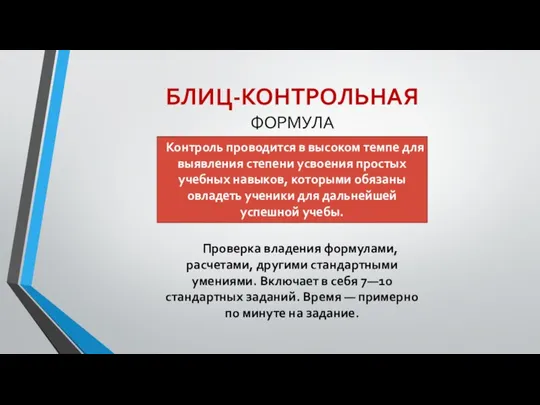 БЛИЦ-КОНТРОЛЬНАЯ
ФОРМУЛА

Контроль проводится в высоком темпе для выявления степени усвоения простых учебных навыков, которыми обязаны овладеть ученики для дальнейшей успешной учебы.

Проверка владения формулами, расчетами, другими стандартными умениями. Включает в себя 7—10 стандартных заданий. Время — примерно по минуте на задание.